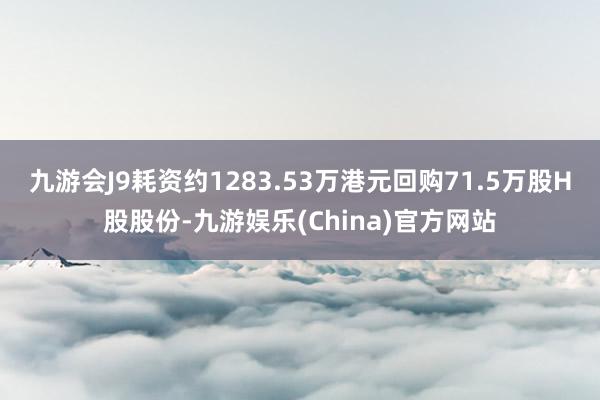 九游会J9耗资约1283.53万港元回购71.5万股H股股份-九游娱乐(China)官方网站